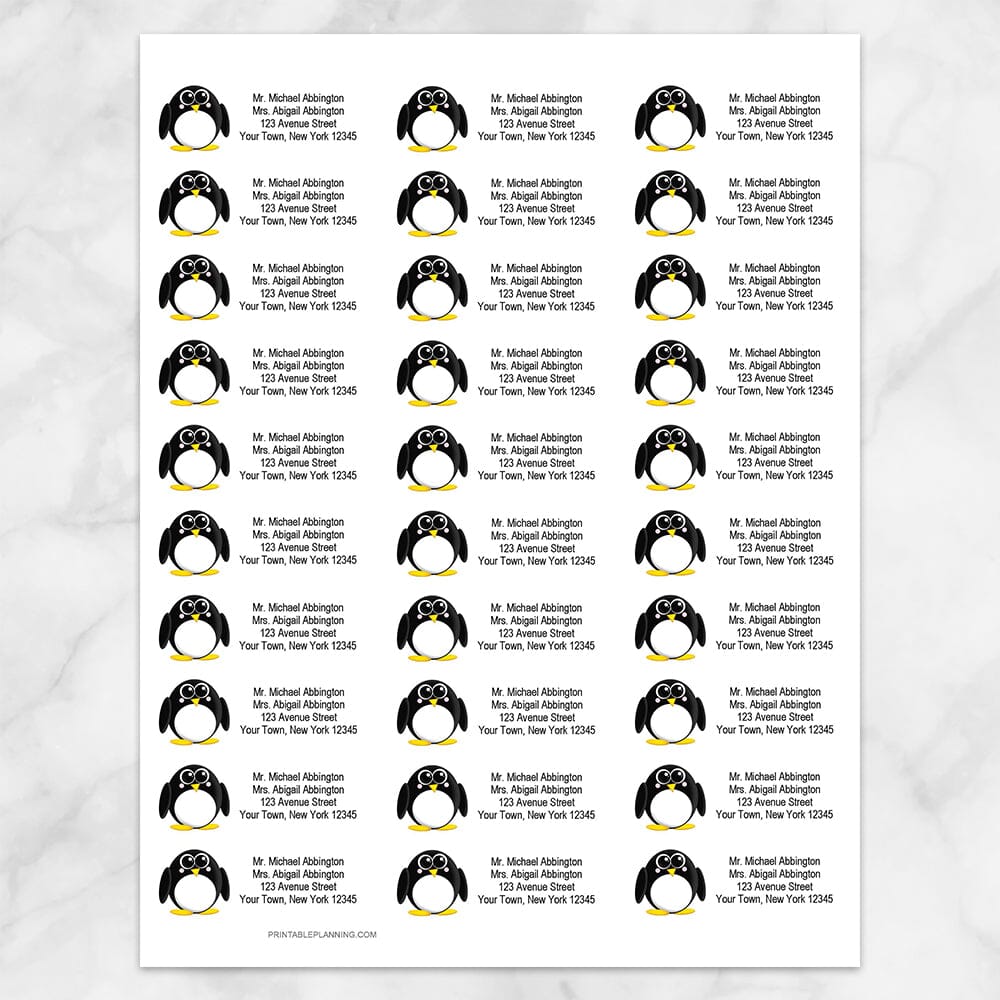 Mr. Michael Abbington
Mrs. Abigail Abbington
123 Avenue Street
Your Town, New York 12345

Mr. Michael Abbington
Mrs. Abigail Abbington
123 Avenue Street
Your Town, New York 12345

Mr. Michael Abbington
Mrs. Abigail Abbington
123 Avenue Street
Your Town, New York 12345

Mr. Michael Abbington
Mrs. Abigail Abbington
123 Avenue Street
Your Town, New York 12345

Mr. Michael Abbington
Mrs. Abigail Abbington
123 Avenue Street
Your Town, New York 12345

Mr. Michael Abbington
Mrs. Abigail Abbington
123 Avenue Street
Your Town, New York 12345

Mr. Michael Abbington
Mrs. Abigail Abbington
123 Avenue Street
Your Town, New York 12345

Mr. Michael Abbington
Mrs. Abigail Abbington
123 Avenue Street
Your Town, New York 12345

Mr. Michael Abbington
Mrs. Abigail Abbington
123 Avenue Street
Your Town, New York 12345

Mr. Michael Abbington
Mrs. Abigail Abbington
123 Avenue Street
Your Town, New York 12345

Mr. Michael Abbington
Mrs. Abigail Abbington
123 Avenue Street
Your Town, New York 12345

Mr. Michael Abbington
Mrs. Abigail Abbington
123 Avenue Street
Your Town, New York 12345

Mr. Michael Abbington
Mrs. Abigail Abbington
123 Avenue Street
Your Town, New York 12345

Mr. Michael Abbington
Mrs. Abigail Abbington
123 Avenue Street
Your Town, New York 12345

Mr. Michael Abbington
Mrs. Abigail Abbington
123 Avenue Street
Your Town, New York 12345

Mr. Michael Abbington
Mrs. Abigail Abbington
123 Avenue Street
Your Town, New York 12345

Mr. Michael Abbington
Mrs. Abigail Abbington
123 Avenue Street
Your Town, New York 12345

Mr. Michael Abbington
Mrs. Abigail Abbington
123 Avenue Street
Your Town, New York 12345

Mr. Michael Abbington
Mrs. Abigail Abbington
123 Avenue Street
Your Town, New York 12345

Mr. Michael Abbington
Mrs. Abigail Abbington
123 Avenue Street
Your Town, New York 12345

Mr. Michael Abbington
Mrs. Abigail Abbington
123 Avenue Street
Your Town, New York 12345

Mr. Michael Abbington
Mrs. Abigail Abbington
123 Avenue Street
Your Town, New York 12345

Mr. Michael Abbington
Mrs. Abigail Abbington
123 Avenue Street
Your Town, New York 12345

Mr. Michael Abbington
Mrs. Abigail Abbington
123 Avenue Street
Your Town, New York 12345

Mr. Michael Abbington
Mrs. Abigail Abbington
123 Avenue Street
Your Town, New York 12345

Mr. Michael Abbington
Mrs. Abigail Abbington
123 Avenue Street
Your Town, New York 12345

Mr. Michael Abbington
Mrs. Abigail Abbington
123 Avenue Street
Your Town, New York 12345

Mr. Michael Abbington
Mrs. Abigail Abbington
123 Avenue Street
Your Town, New York 12345

Mr. Michael Abbington
Mrs. Abigail Abbington
123 Avenue Street
Your Town, New York 12345

Mr. Michael Abbington
Mrs. Abigail Abbington
123 Avenue Street
Your Town, New York 12345

PRINTABLEPLANNING.COM